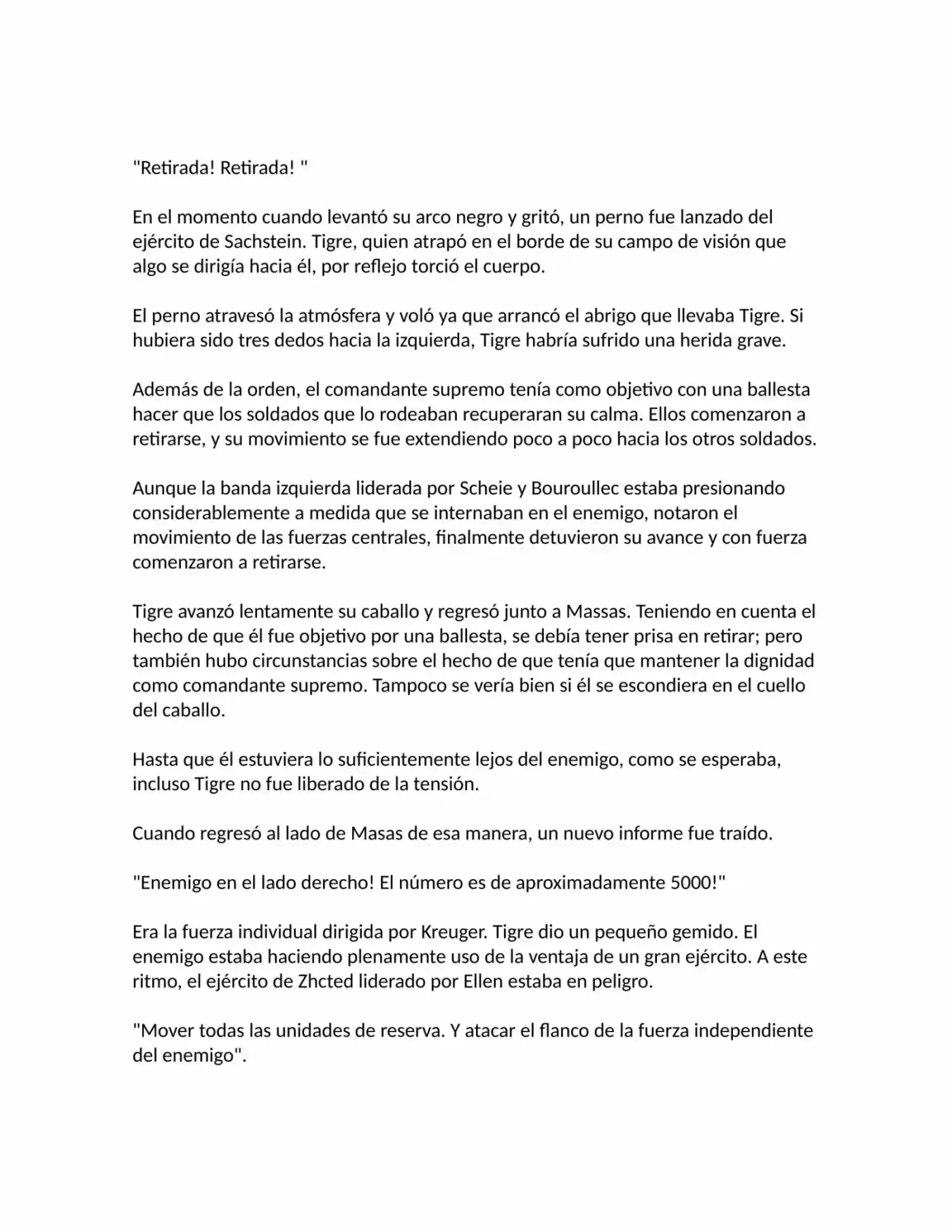 "Retirada! Retirada! "

En el momento cuando levantó su arco negro y gritó, un perno fue lanzado del ejército de Sachstein. Tigre, quien atrapó en el borde de su campo de visión que algo se dirigía hacia él, por reflejo torció el cuerpo.

El perno atravesó la atmósfera y voló ya que arrancó el abrigo que llevaba Tigre. Si hubiera sido tres dedos hacia la izquierda, Tigre habría sufrido una herida grave.

Además de la orden, el comandante supremo tenía como objetivo con una ballesta hacer que los soldados que lo rodeaban recuperaran su calma. Ellos comenzaron a retirarse, y su movimiento se fue extendiendo poco a poco hacia los otros soldados.

Aunque la banda izquierda liderada por Scheie y Bouroullec estaba presionando considerablemente a medida que se internaban en el enemigo, notaron el movimiento de las fuerzas centrales, finalmente detuvieron su avance y con fuerza comenzaron a retirarse.

Tigre avanzó lentamente su caballo y regresó junto a Massas. Teniendo en cuenta el hecho de que él fue objetivo por una ballesta, se debía tener prisa en retirar; pero también hubo circunstancias sobre el hecho de que tenía que mantener la dignidad como comandante supremo. Tampoco se vería bien si él se escondiera en el cuello del caballo.

Hasta que él estuviera lo suficientemente lejos del enemigo, como se esperaba, incluso Tigre no fue liberado de la tensión.

Cuando regresó al lado de Masas de esa manera, un nuevo informe fue traído.

"Enemigo en el lado derecho! El número es de aproximadamente 5000!"

Era la fuerza individual dirigida por Kreuger. Tigre dio un pequeño gemido. El enemigo estaba haciendo plenamente uso de la ventaja de un gran ejército. A este ritmo, el ejército de Zhcted liderado por Ellen estaba en peligro.

"Mover todas las unidades de reserva. Y atacar el flanco de la fuerza independiente del enemigo".